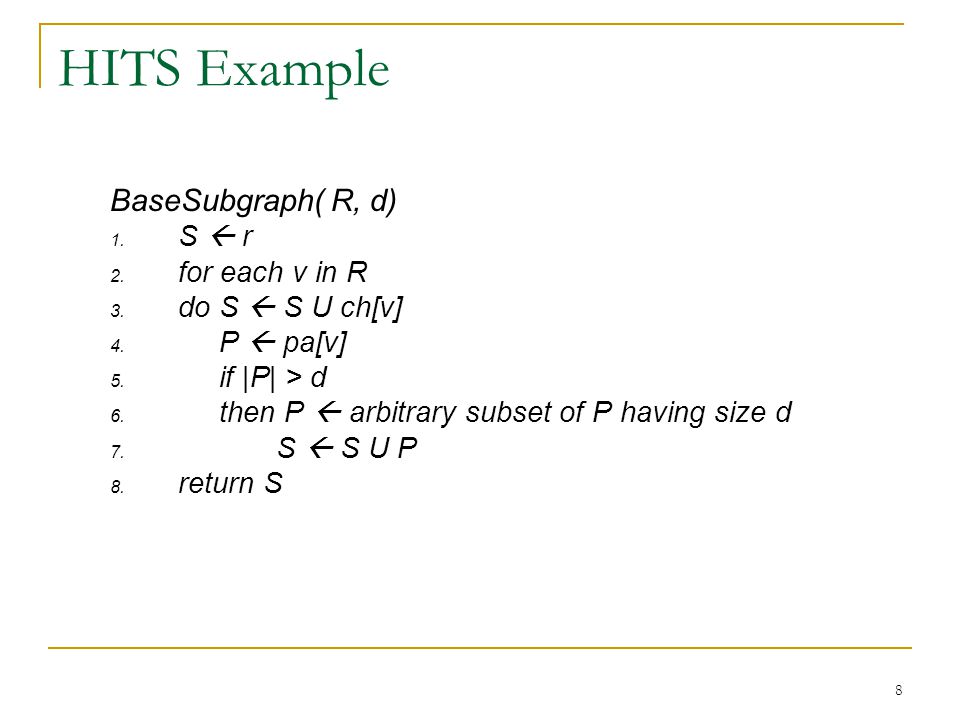 HITS Example

BaseSubgraph( R, d)
1. S ← r
2. for each v in R
3. do S ← S U ch[v]
4. P ← pa[v]
5. if |P| > d
6. then P ← arbitrary subset of P having size d
7. S ← S U P
8. return S

8